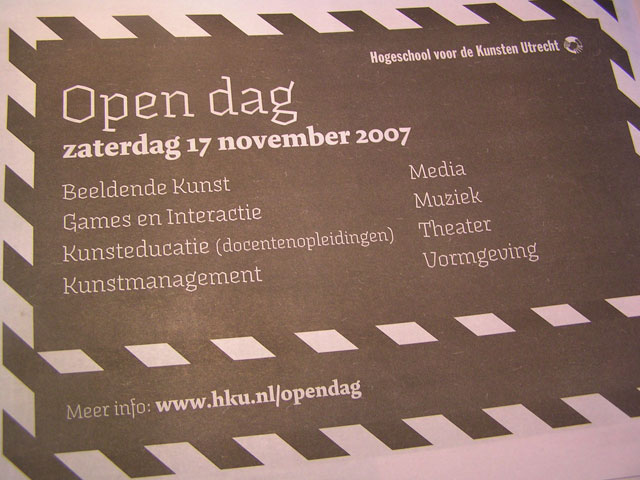 Hogeschool voor de Kunsten Utrecht

Open dag
zaterdag 17 november 2007

Beeldende Kunst
Games en Interactie
Kunsteducatie (docentenopleidingen)
Kunstmanagement

Media
Muziek
Theater
Vormgeving

Meer info: www.hku.nl/opendag